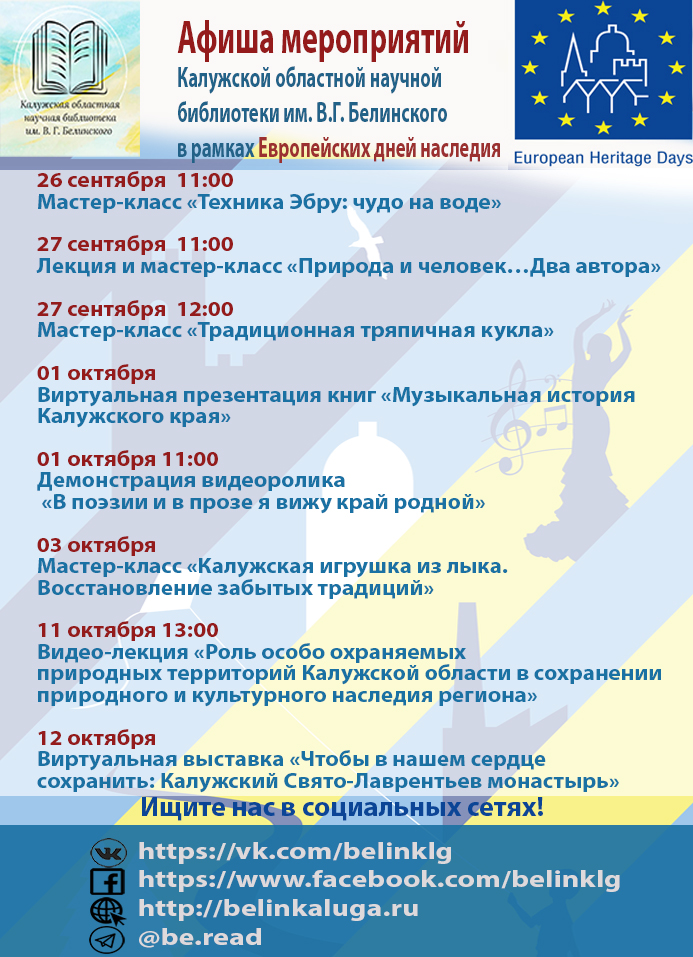 Калужская областная научная библиотека им. В. Г. Белинского

Афиша мероприятий

Калужской областной научной библиотеки им. В.Г. Белинского в рамках Европейских дней наследия

European Heritage Days

26 сентября 11:00
Мастер-класс «Техника Эбру: чудо на воде»

27 сентября 11:00
Лекция и мастер-класс «Природа и человек…Два автора»

27 сентября 12:00
Мастер-класс «Традиционная тряпичная кукла»

01 октября
Виртуальная презентация книг «Музыкальная история Калужского края»

01 октября 11:00
Демонстрация видеоролика «В поэзии и в прозе я вижу край родной»

03 октября
Мастер-класс «Калужская игрушка из лыка. Восстановление забытых традиций»

11 октября 13:00
Видео-лекция «Роль особо охраняемых природных территорий Калужской области в сохранении природного и культурного наследия региона»

12 октября
Виртуальная выставка «Чтобы в нашем сердце сохранить: Калужский Свято-Лаврентьев монастырь»

Ищите нас в социальных сетях!

https://vk.com/belinklg
https://www.facebook.com/belinklg
http://belinkaluga.ru
@be.read